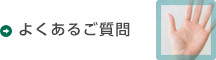 よくあるご質問